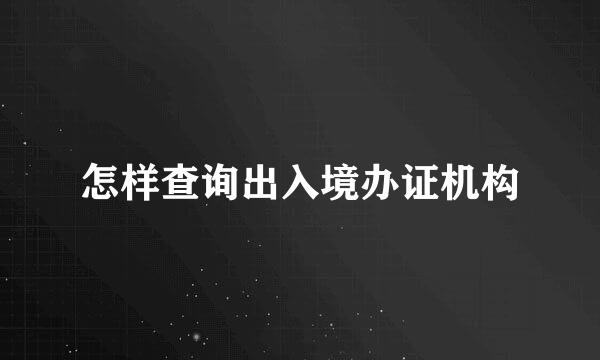 怎样查询出入境办证机构